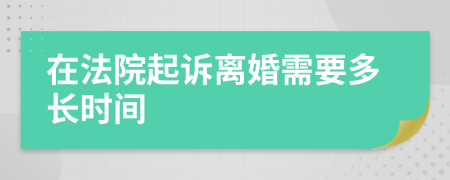 在法院起诉离婚需要多长时间